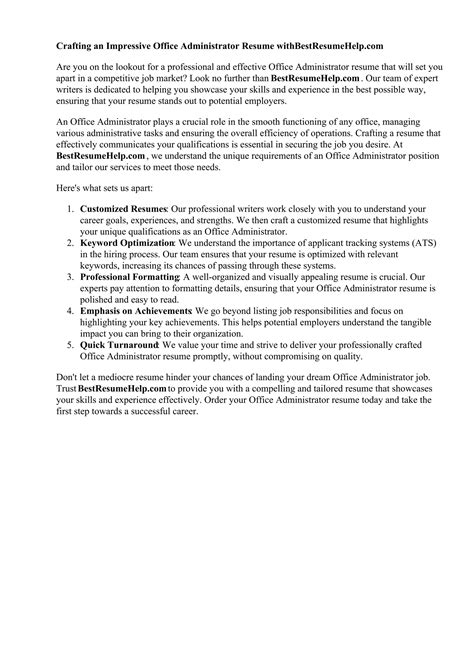 Crafting an Impressive Office Administrator Resume withBestResumeHelp.com

Are you on the lookout for a professional and effective Office Administrator resume that will set you apart in a competitive job market? Look no further than BestResumeHelp.com . Our team of expert writers is dedicated to helping you showcase your skills and experience in the best possible way, ensuring that your resume stands out to potential employers.

An Office Administrator plays a crucial role in the smooth functioning of any office, managing various administrative tasks and ensuring the overall efficiency of operations. Crafting a resume that effectively communicates your qualifications is essential in securing the job you desire. At BestResumeHelp.com , we understand the unique requirements of an Office Administrator position and tailor our services to meet those needs.

Here's what sets us apart:

1. Customized Resumes: Our professional writers work closely with you to understand your career goals, experiences, and strengths. We then craft a customized resume that highlights your unique qualifications as an Office Administrator.
2. Keyword Optimization: We understand the importance of applicant tracking systems (ATS) in the hiring process. Our team ensures that your resume is optimized with relevant keywords, increasing its chances of passing through these systems.
3. Professional Formatting: A well-organized and visually appealing resume is crucial. Our experts pay attention to formatting details, ensuring that your Office Administrator resume is polished and easy to read.
4. Emphasis on Achievements: We go beyond listing job responsibilities and focus on highlighting your key achievements. This helps potential employers understand the tangible impact you can bring to their organization.
5. Quick Turnaround: We value your time and strive to deliver your professionally crafted Office Administrator resume promptly, without compromising on quality.

Don't let a mediocre resume hinder your chances of landing your dream Office Administrator job. Trust BestResumeHelp.com to provide you with a compelling and tailored resume that showcases your skills and experience effectively. Order your Office Administrator resume today and take the first step towards a successful career.